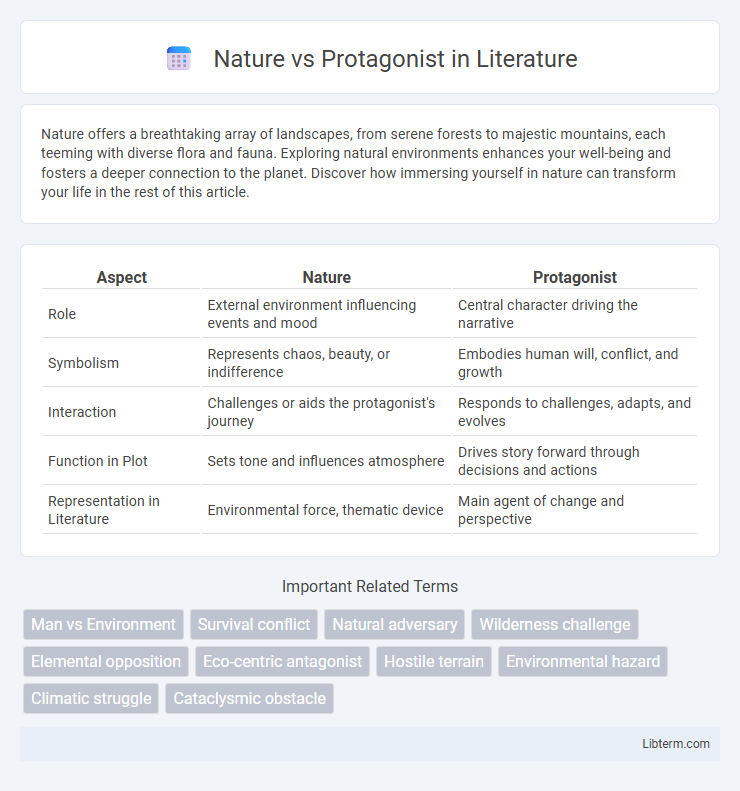 Nature vs Protagonist in Literature

Nature offers a breathtaking array of landscapes, from serene forests to majestic mountains, each teeming with diverse flora and fauna. Exploring natural environments enhances your well-being and fosters a deeper connection to the planet. Discover how immersing yourself in nature can transform your life in the rest of this article.

| Aspect | Nature | Protagonist |
|---|---|---|
| Role | External environment influencing events and mood | Central character driving the narrative |
| Symbolism | Represents chaos, beauty, or indifference | Embodies human will, conflict, and growth |
| Interaction | Challenges or aids the protagonist's journey | Responds to challenges, adapts, and evolves |
| Function in Plot | Sets tone and influences atmosphere | Drives story forward through decisions and actions |
| Representation in Literature | Environmental force, thematic device | Main agent of change and perspective |

Important Related Terms

Man vs Environment
Survival conflict
Natural adversary
Wilderness challenge
Elemental opposition
Eco-centric antagonist
Hostile terrain
Environmental hazard
Climatic struggle
Cataclysmic obstacle

Libterm.com